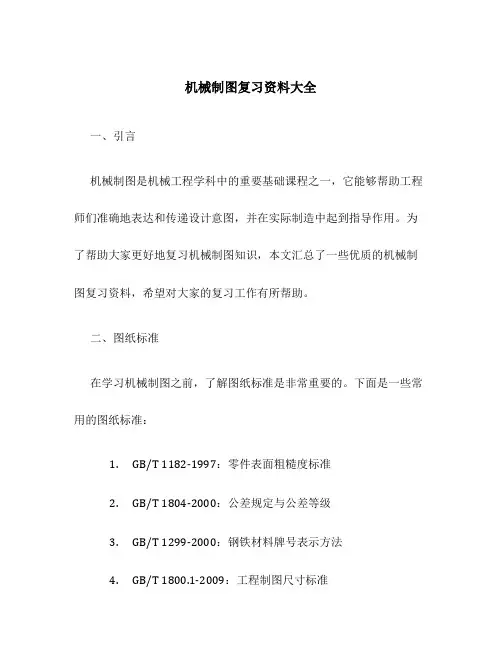 机械制图复习资料大全

一、引言

机械制图是机械工程学科中的重要基础课程之一，它能够帮助工程师们准确地表达和传递设计意图，并在实际制造中起到指导作用。为了帮助大家更好地复习机械制图知识，本文汇总了一些优质的机械制图复习资料，希望对大家的复习工作有所帮助。

二、图纸标准

在学习机械制图之前，了解图纸标准是非常重要的。下面是一些常用的图纸标准：

1. GB/T 1182-1997：零件表面粗糙度标准

2. GB/T 1804-2000：公差规定与公差等级

3. GB/T 1299-2000：钢铁材料牌号表示方法

4. GB/T 1800.1-2009：工程制图尺寸标准